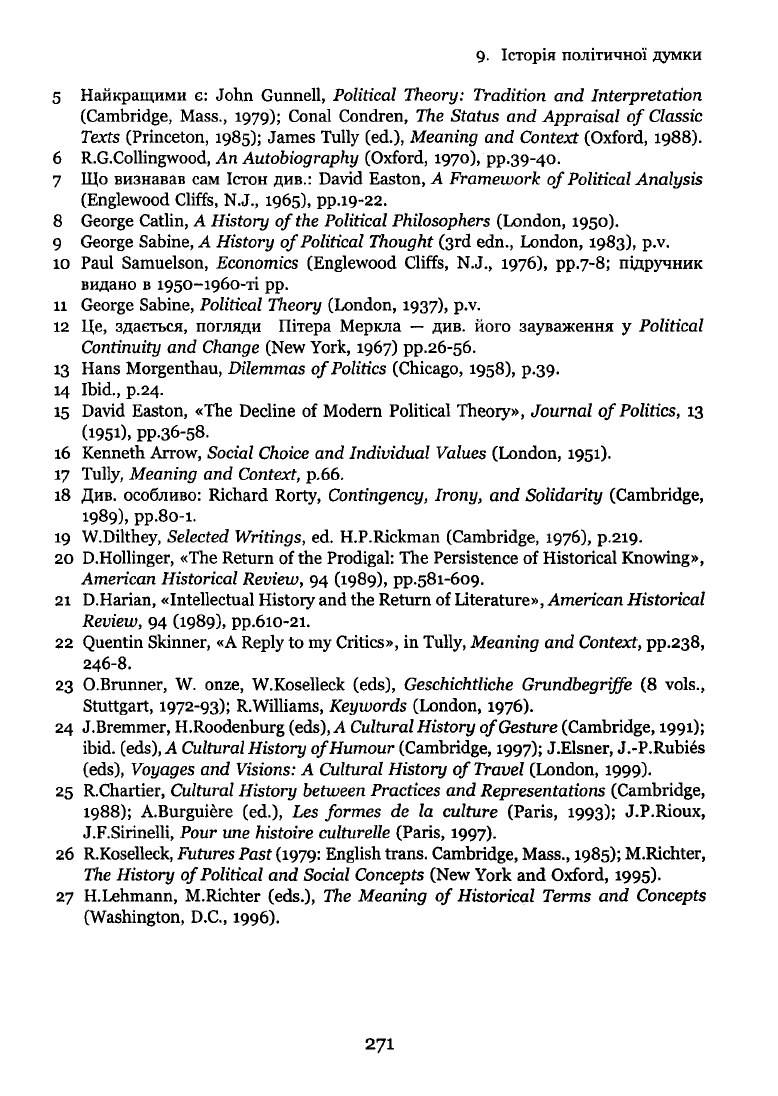 9. Історія політичної думки

5 Найкращими є: John Gunnell, Political Theory: Tradition and Interpretation (Cambridge, Mass., 1979); Conal Condren, The Status and Appraisal of Classic Texts (Princeton, 1985); James Tully (ed.), Meaning and Context (Oxford, 1988).
6 R.G.Collingwood, An Autobiography (Oxford, 1970), pp.39-40.
7 Що визнавав сам Істон див.: David Easton, A Framework of Political Analysis (Englewood Cliffs, N.J., 1965), pp.19-22.
8 George Catlin, A History of the Political Philosophers (London, 1950).
9 George Sabine, A History of Political Thought (3rd edn., London, 1983), p.v.
10 Paul Samuelson, Economics (Englewood Cliffs, N.J., 1976), pp.7-8; підручник видано в 1950–1960-ті рр.
11 George Sabine, Political Theory (London, 1937), p.v.
12 Це, здається, погляди Пітера Меркла — див. його зауваження у Political Continuity and Change (New York, 1967) pp.26-56.
13 Hans Morgenthau, Dilemmas of Politics (Chicago, 1958), p.39.
14 Ibid., p.24.
15 David Easton, «The Decline of Modern Political Theory», Journal of Politics, 13 (1951), pp.36-58.
16 Kenneth Arrow, Social Choice and Individual Values (London, 1951).
17 Tully, Meaning and Context, p.66.
18 Див. особливо: Richard Rorty, Contingency, Irony, and Solidarity (Cambridge, 1989), pp.80-1.
19 W.Dilthey, Selected Writings, ed. H.P.Rickman (Cambridge, 1976), p.219.
20 D.Hollinger, «The Return of the Prodigal: The Persistence of Historical Knowing», American Historical Review, 94 (1989), pp.581-609.
21 D.Harian, «Intellectual History and the Return of Literature», American Historical Review, 94 (1989), pp.610-21.
22 Quentin Skinner, «A Reply to my Critics», in Tully, Meaning and Context, pp.238, 246-8.
23 O.Brunner, W. onze, W.Koselleck (eds), Geschichtliche Grundbegriffe (8 vols., Stuttgart, 1972-93); R.Williams, Keywords (London, 1976).
24 J.Bremmer, H.Roodenburg (eds), A Cultural History of Gesture (Cambridge, 1991); ibid. (eds), A Cultural History of Humour (Cambridge, 1997); J.Elsner, J.-P.Rubiés (eds), Voyages and Visions: A Cultural History of Travel (London, 1999).
25 R.Chartier, Cultural History between Practices and Representations (Cambridge, 1988); A.Burguière (ed.), Les formes de la culture (Paris, 1993); J.P.Rioux, J.F.Sirinelli, Pour une histoire culturelle (Paris, 1997).
26 R.Koselleck, Futures Past (1979: English trans. Cambridge, Mass., 1985); M.Richter, The History of Political and Social Concepts (New York and Oxford, 1995).
27 H.Lehmann, M.Richter (eds.), The Meaning of Historical Terms and Concepts (Washington, D.C., 1996).

271